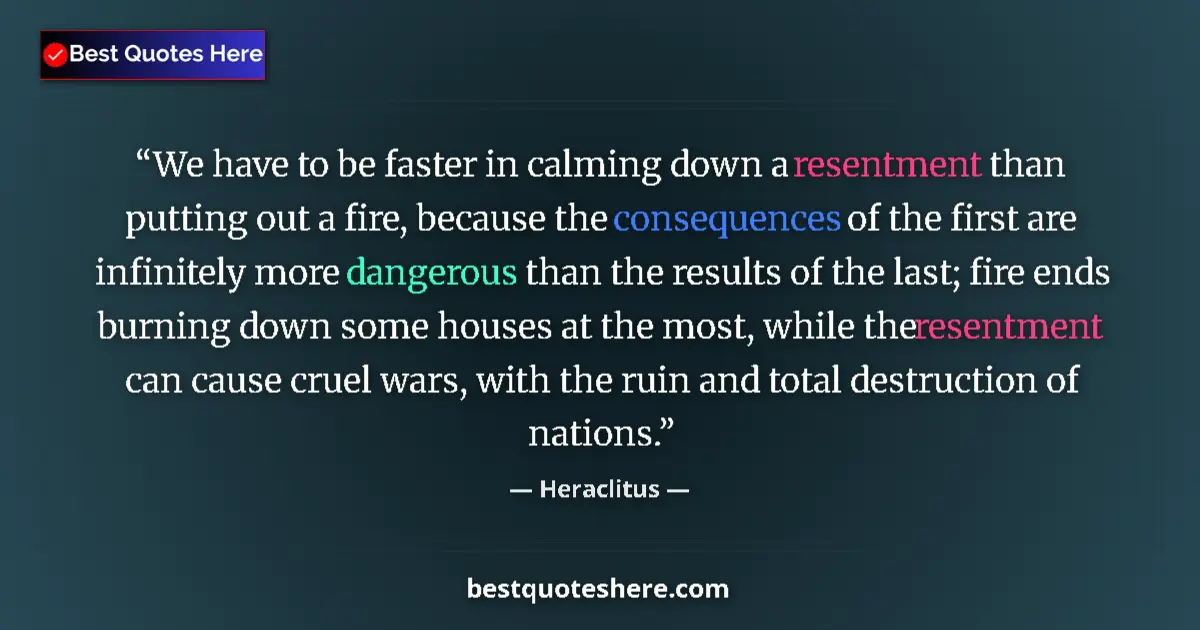 Best Quotes Here

“We have to be faster in calming down a resentment than putting out a fire, because the consequences of the first are infinitely more dangerous than the results of the last; fire ends burning down some houses at the most, while the resentment can cause cruel wars, with the ruin and total destruction of nations.”

— Heraclitus —

bestquoteshere.com